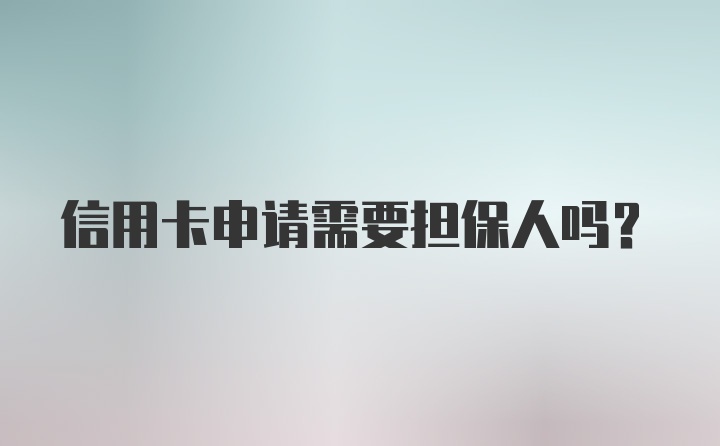 信用卡申请需要担保人吗?